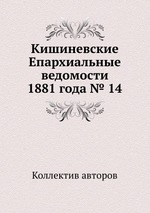 Кишиневские Епархиальные ведомости 1881 года № 14

Коллектив авторов